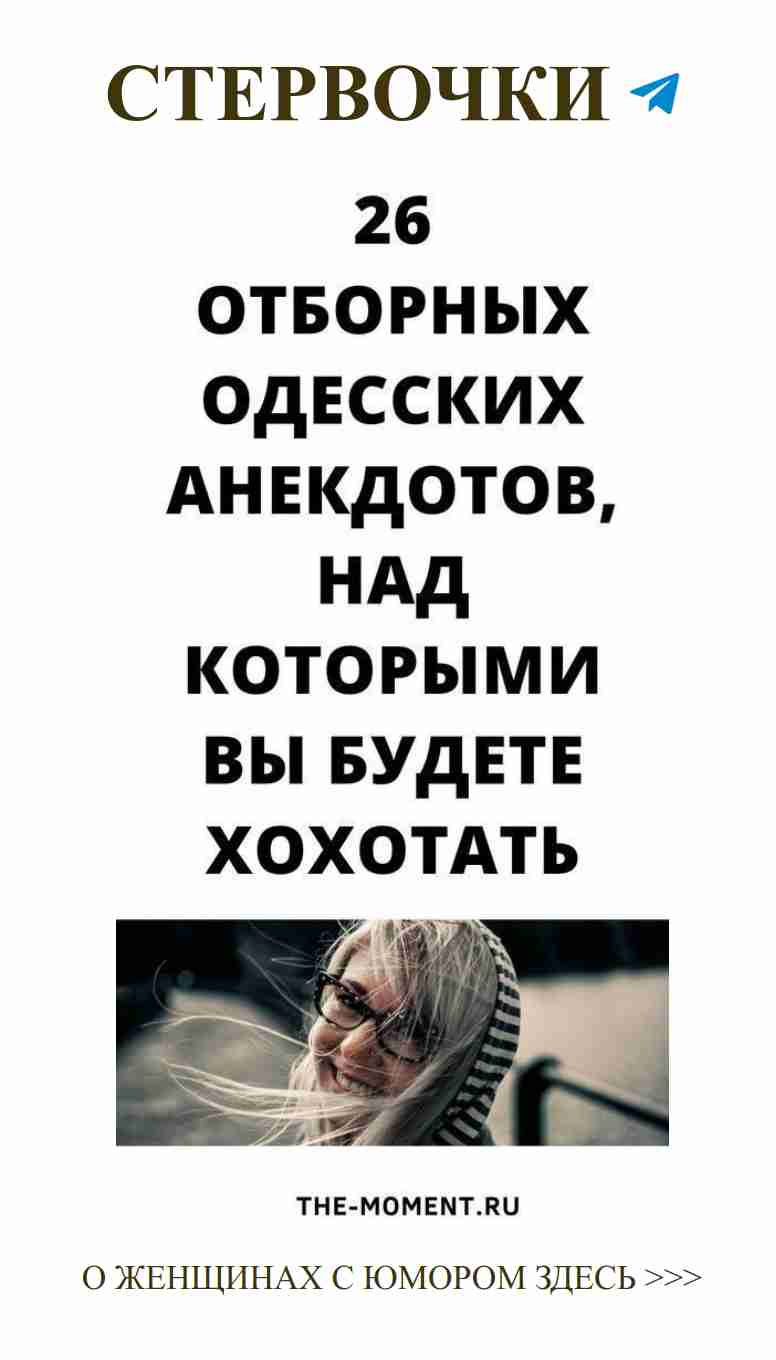 СТЕРВОЧКИ

26 ОТБОРНЫХ ОДЕССКИХ АНЕКДОТОВ, НАД КОТОРЫМИ ВЫ БУДЕТЕ ХОХОТАТЬ

THE-MOMENT.RU

О ЖЕНЩИНАХ С ЮМОРОМ ЗДЕСЬ >>>